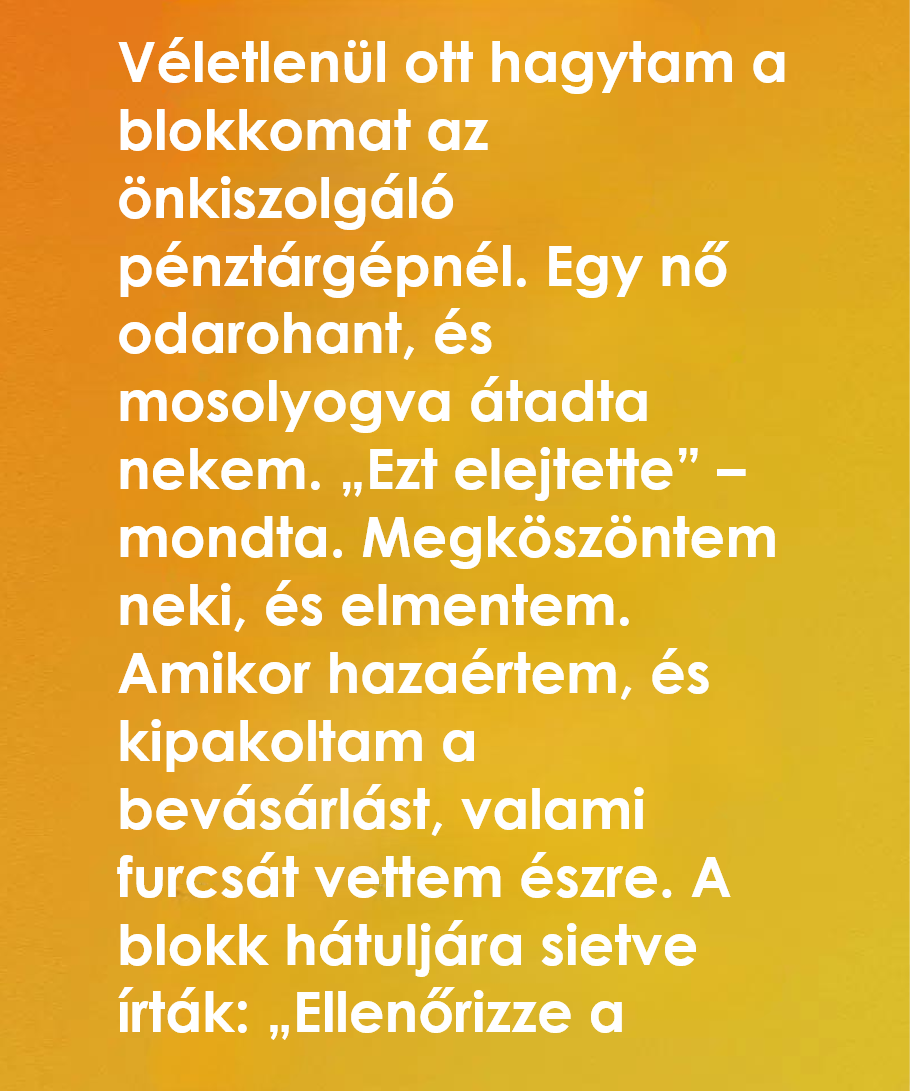 Véletlenül ott hagytam a blokkomat az önkiszolgáló pénztárgépnél. Egy nő odarohant, és mosolyogva átadta nekem. „Ezt elejtette” – mondta. Megköszöntem neki, és elmentem. Amikor hazaértem, és kipakoltam a bevásárlást, valami furcsát vettem észre. A blokk hátuljára sietve írták: „Ellenőrizze a